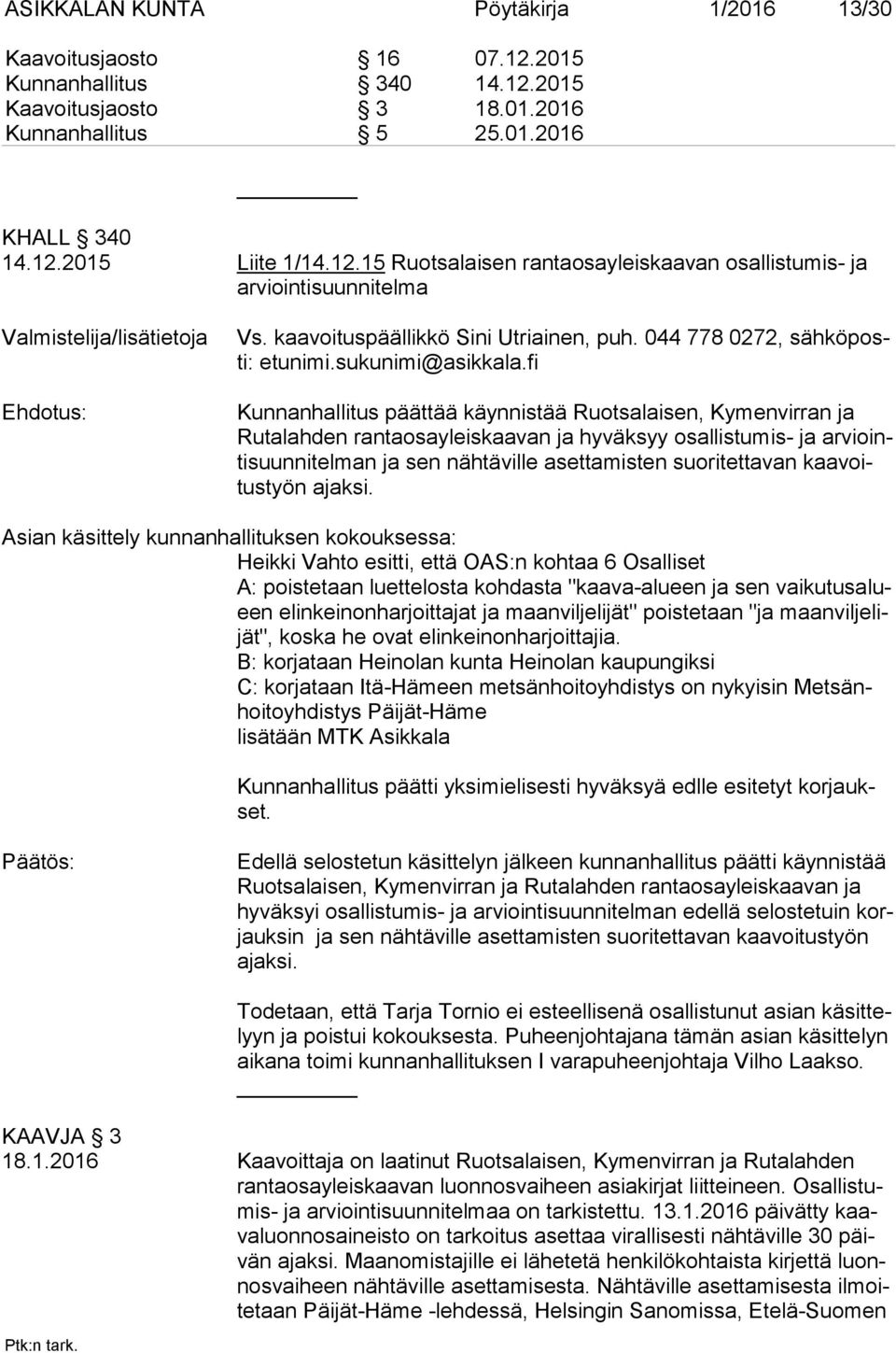 ASIKKALAN KUNTA Pöytäkirja 1/2016 13/30

Kaavoitusjaosto § 16 07.12.2015
Kunnanhallitus § 340 14.12.2015
Kaavoitusjaosto § 3 18.01.2016
Kunnanhallitus § 5 25.01.2016

KHALL § 340
14.12.2015 Liite 1/14.12.15 Ruotsalaisen rantaosayleiskaavan osallistumis- ja arviointisuunnitelma

Valmistelija/lisätietoja Vs. kaavoituspäällikkö Sini Utriainen, puh. 044 778 0272, sähköposti: etunimi.sukunimi@asikkala.fi

Ehdotus: Kunnanhallitus päättää käynnistää Ruotsalaisen, Kymenvirran ja Rutalahden rantaosayleiskaavan ja hyväksyy osallistumis- ja arviointisuunnitelman ja sen nähtäville asettamisten suoritettavan kaavoitustyön ajaksi.

Asian käsittely kunnanhallituksen kokouksessa:
Heikki Vahto esitti, että OAS:n kohtaa 6 Osalliset
A: poistetaan luettelosta kohdasta "kaava-alueen ja sen vaikutusalueen elinkeinonharjoittajat ja maanviljelijät" poistetaan "ja maanviljelijät", koska he ovat elinkeinonharjoittajia.
B: korjataan Heinolan kunta Heinolan kaupungiksi
C: korjataan Itä-Hämeen metsänhoitoyhdistys on nykyisin Metsänhoitoyhdistys Päijät-Häme
lisätään MTK Asikkala

Kunnanhallitus päätti yksimielisesti hyväksyä edlle esitetyt korjaukset.

Päätös: Edellä selostetun käsittelyn jälkeen kunnanhallitus päätti käynnistää Ruotsalaisen, Kymenvirran ja Rutalahden rantaosayleiskaavan ja hyväksyi osallistumis- ja arviointisuunnitelman edellä selostetuin korjauksin ja sen nähtäville asettamisten suoritettavan kaavoitustyön ajaksi.

Todetaan, että Tarja Tornio ei esteellisenä osallistunut asian käsittelyyn ja poistui kokouksesta. Puheenjohtajana tämän asian käsittelyn aikana toimi kunnanhallituksen I varapuheenjohtaja Vilho Laakso.

KAAVJA § 3
18.1.2016 Kaavoittaja on laatinut Ruotsalaisen, Kymenvirran ja Rutalahden rantaosayleiskaavan luonnosvaiheen asiakirjat liitteineen. Osallistumis- ja arviointisuunnitelmaa on tarkistettu. 13.1.2016 päivätty kaavaluonnosaineisto on tarkoitus asettaa virallisesti nähtäville 30 päivän ajaksi. Maanomistajille ei lähetetä henkilökohtaista kirjettä luonnosvaiheen nähtäville asettamisesta. Nähtäville asettamisesta ilmoitetaan Päijät-Häme -lehdessä, Helsingin Sanomissa, Etelä-Suomen

Ptk:n tark.